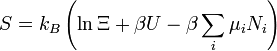 $S = k_B \left( \ln \Xi + \beta U - \beta \sum_i \mu_i N_i \right)$